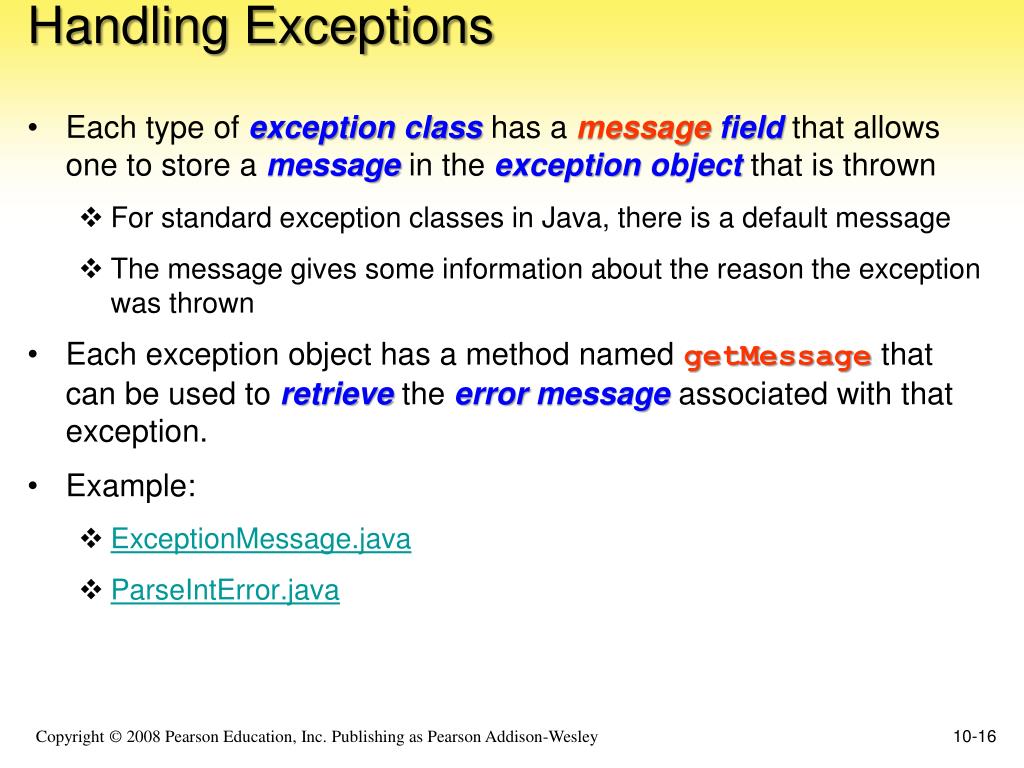 Handling Exceptions

• Each type of exception class has a message field that allows one to store a message in the exception object that is thrown

❖ For standard exception classes in Java, there is a default message

❖ The message gives some information about the reason the exception was thrown

• Each exception object has a method named getMessage that can be used to retrieve the error message associated with that exception.

• Example:

❖ ExceptionMessage.java

❖ ParseIntError.java

Copyright © 2008 Pearson Education, Inc. Publishing as Pearson Addison-Wesley

10-16